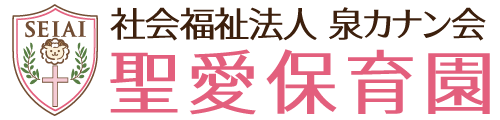 SEIAI

社会福祉法人 泉カナン会

聖愛保育園